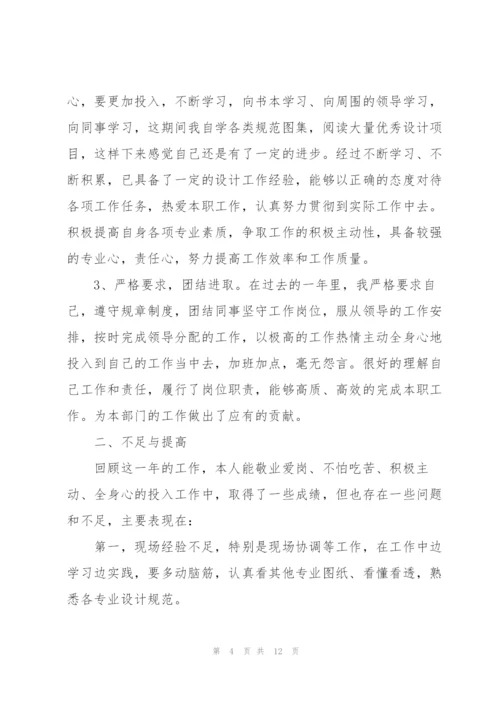 心，要更加投入，不断学习，向书本学习、向周围的领导学习，向同事学习，这期间我自学各类规范图集，阅读大量优秀设计项目，这样下来感觉自己还是有了一定的进步。经过不断学习、不断积累，已具备了一定的设计工作经验，能够以正确的态度对待各项工作任务，热爱本职工作，认真努力贯彻到实际工作中去。积极提高自身各项专业素质，争取工作的积极主动性，具备较强的专业心，责任心，努力提高工作效率和工作质量。

3、严格要求，团结进取。在过去的一年里，我严格要求自己，遵守规章制度，团结同事坚守工作岗位，服从领导的工作安排，按时完成领导分配的工作，以极高的工作热情主动全身心地投入到自己的工作当中去，加班加点，毫无怨言。很好的理解自己工作和责任，履行了岗位职责，能够高质、高效的完成本职工作。为本部门的工作做出了应有的贡献。

二、不足与提高

回顾这一年的工作，本人能敬业爱岗、不怕吃苦、积极主动、全身心的投入工作中，取得了一些成绩，但也存在一些问题和不足，主要表现在：

第一，现场经验不足，特别是现场协调等工作，在工作中边学习边实践，要多动脑筋，认真看其他专业图纸、看懂看透，熟悉各专业设计规范。

第 4 页 共 12 页